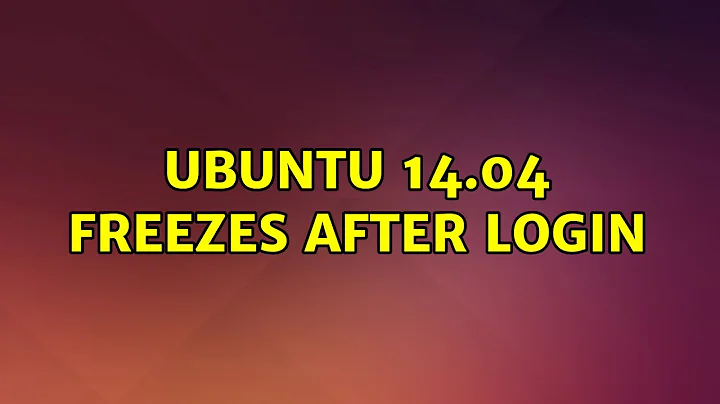 UBUNTU 14.04
FREEZES AFTER LOGIN